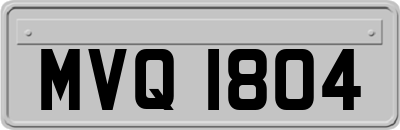 MVQ 1804